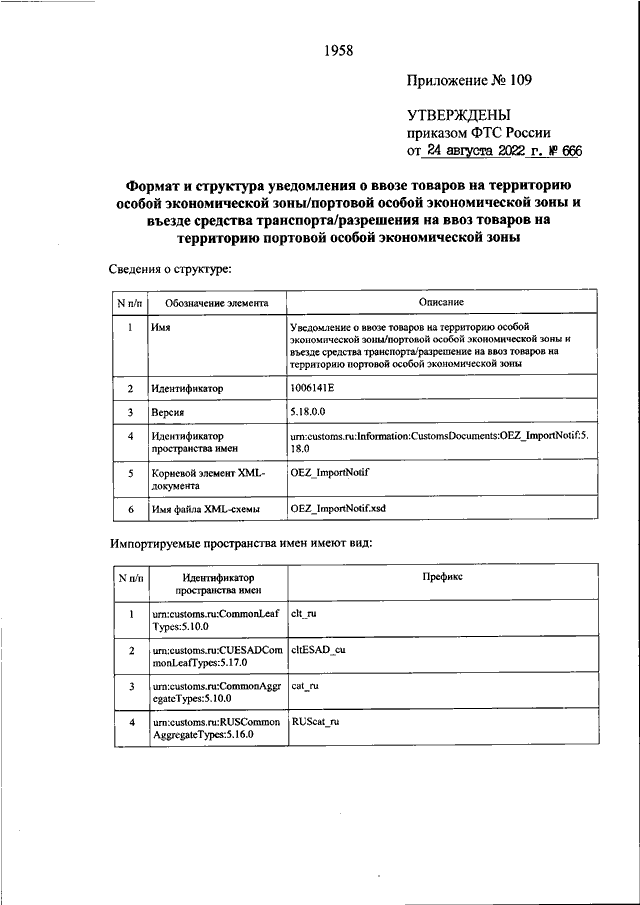 1958

Приложение № 109

УТВЕРЖДЕНЫ
приказом ФТС России
от 24 августа 2022 г. № 666

Формат и структура уведомления о ввозе товаров на территорию особой экономической зоны/портовой особой экономической зоны и въезде средства транспорта/разрешения на ввоз товаров на территорию портовой особой экономической зоны

Сведения о структуре:

| N п/п | Обозначение элемента | Описание |
|---|---|---|
| 1 | Имя | Уведомление о ввозе товаров на территорию особой экономической зоны/портовой особой экономической зоны и въезде средства транспорта/разрешение на ввоз товаров на территорию портовой особой экономической зоны |
| 2 | Идентификатор | 1006141E |
| 3 | Версия | 5.18.0.0 |
| 4 | Идентификатор пространства имен | urn:customs.ru:Information:CustomsDocuments:OEZ_ImportNotif:5.18.0 |
| 5 | Корневой элемент XML-документа | OEZ_ImportNotif |
| 6 | Имя файла XML-схемы | OEZ_ImportNotif.xsd |

Импортируемые пространства имен имеют вид:

| N п/п | Идентификатор пространства имен | Префикс |
|---|---|---|
| 1 | urn:customs.ru:CommonLeafTypes:5.10.0 | clt_ru |
| 2 | urn:customs.ru:CUESADCommonLeafTypes:5.17.0 | cltESAD_cu |
| 3 | urn:customs.ru:CommonAggregateTypes:5.10.0 | cat_ru |
| 4 | urn:customs.ru:RUSCommonAggregateTypes:5.16.0 | RUScat_ru |